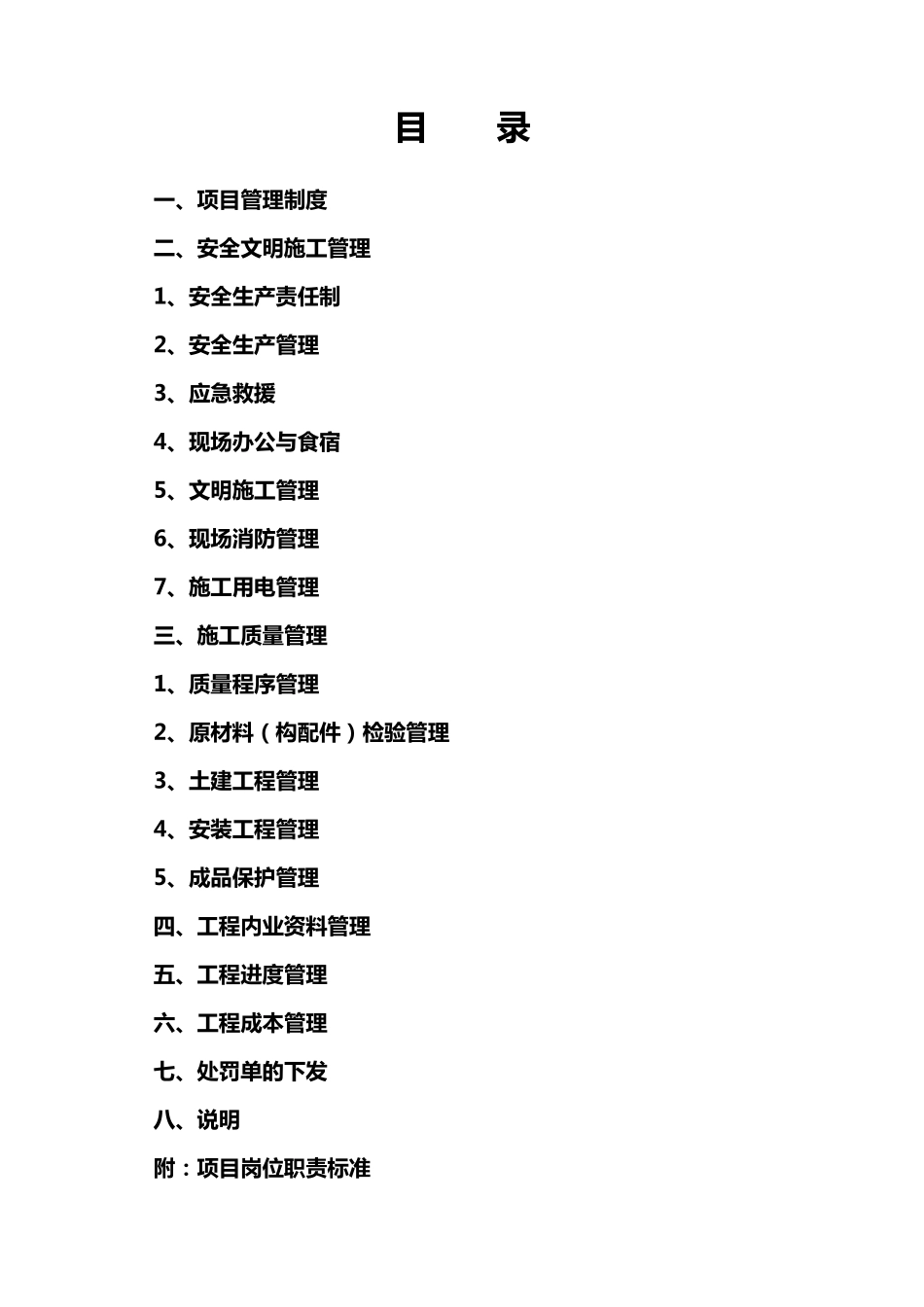 目　　录

一、项目管理制度

二、安全文明施工管理

1、安全生产责任制

2、安全生产管理

3、应急救援

4、现场办公与食宿

5、文明施工管理

6、现场消防管理

7、施工用电管理

三、施工质量管理

1、质量程序管理

2、原材料（构配件）检验管理

3、土建工程管理

4、安装工程管理

5、成品保护管理

四、工程内业资料管理

五、工程进度管理

六、工程成本管理

七、处罚单的下发

八、说明

附：项目岗位职责标准